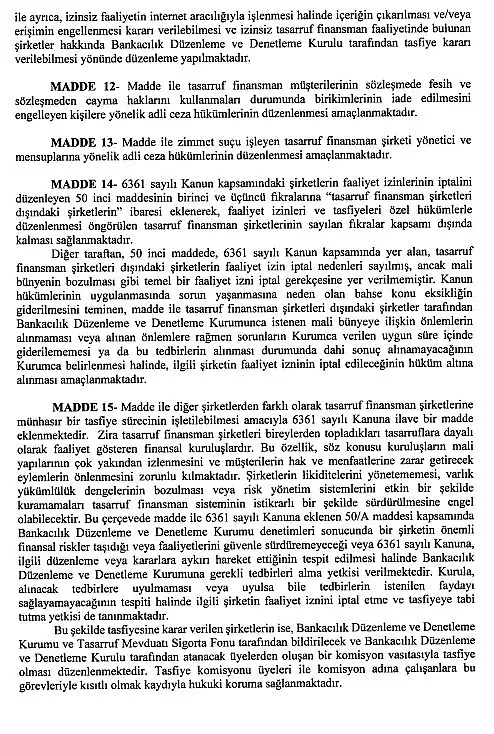 ile ayrıca, izinsiz faaliyetin internet aracılığıyla işlenmesi halinde içeriğin çıkarılması ve/veya erişimin engellenmesi kararı verilebilmesi ve izinsiz tasarruf finansman faaliyetinde bulunan şirketler hakkında Bankacılık Düzenleme ve Denetleme Kurulu tarafından tasfiye kararı verilebilmesi yönünde düzenleme yapılmaktadır.

MADDE 12- Madde ile tasarruf finansman müşterilerinin sözleşmede fesih ve sözleşmeden cayma haklarını kullanmaları durumunda birikimlerinin iade edilmesini engelleyen kişilere yönelik adli ceza hükümlerinin düzenlenmesi amaçlanmaktadır.

MADDE 13- Madde ile zimmet suçu işleyen tasarruf finansman şirketi yönetici ve mensuplarına yönelik adli ceza hükümlerinin düzenlenmesi amaçlanmaktadır.

MADDE 14- 6361 sayılı Kanun kapsamındaki şirketlerin faaliyet izinlerinin iptalini düzenleyen 50 inci maddesinin birinci ve üçüncü fıkralarına "tasarruf finansman şirketleri dışındaki şirketlerin" ibaresi eklenerek, faaliyet izinleri ve tasfiyeleri özel hükümlerle düzenlenmesi öngörülen tasarruf finansman şirketlerinin sayılan fıkralar kapsamı dışında kalması sağlanmaktadır.

Diğer taraftan, 50 inci maddede, 6361 sayılı Kanun kapsamında yer alan, tasarruf finansman şirketleri dışındaki şirketlerin faaliyet izin iptal nedenleri sayılmış, ancak mali bünyenin bozulması gibi temel bir faaliyet izni iptal gerekçesine yer verilmemiştir. Kanun hükümlerinin uygulanmasında sorun yaşanmasına neden olan bahse konu eksikliğin giderilmesini teminen, madde ile tasarruf finansman şirketleri dışındaki şirketler tarafından Bankacılık Düzenleme ve Denetleme Kurumunca istenen mali bünyeye ilişkin önlemlerin alınmaması veya alınan önlemlere rağmen sorunların Kurumca verilen uygun süre içinde giderilememesi ya da bu tedbirlerin alınması durumunda dahi sonuç alınamayacağının Kurumca belirlenmesi halinde, ilgili şirketin faaliyet izninin iptal edileceğinin hüküm altına alınması amaçlanmaktadır.

MADDE 15- Madde ile diğer şirketlerden farklı olarak tasarruf finansman şirketlerine münhasır bir tasfiye sürecinin işletilebilmesi amacıyla 6361 sayılı Kanuna ilave bir madde eklenmektedir. Zira tasarruf finansman şirketleri bireylerden topladıkları tasarruflara dayalı olarak faaliyet gösteren finansal kuruluşlardır. Bu özellik, söz konusu kuruluşların mali yapılarının çok yakından izlenmesini ve müşterilerin hak ve menfaatlerine zarar getirecek eylemlerin önlenmesini zorunlu kılmaktadır. Şirketlerin likiditelerini yönetememesi, varlık yükümlülük dengelerinin bozulması veya risk yönetim sistemlerini etkin bir şekilde kuramamaları tasarruf finansman sisteminin istikrarlı bir şekilde sürdürülmesine engel olabilecektir. Bu çerçevede madde ile 6361 sayılı Kanuna eklenen 50/A maddesi kapsamında Bankacılık Düzenleme ve Denetleme Kurumu denetimleri sonucunda bir şirketin önemli finansal riskler taşıdığı veya faaliyetlerini güvenle sürdüremeyeceği veya 6361 sayılı Kanuna, ilgili düzenleme veya kararlara aykırı hareket ettiğinin tespit edilmesi halinde Bankacılık Düzenleme ve Denetleme Kurumuna gerekli tedbirleri alma yetkisi verilmektedir. Kurula, alınacak tedbirlere uyulmaması veya uyulsa bile tedbirlerin istenilen faydayı sağlayamayacağının tespiti halinde ilgili şirketin faaliyet iznini iptal etme ve tasfiyeye tabi tutma yetkisi de tanınmaktadır.

Bu şekilde tasfiyesine karar verilen şirketlerin ise, Bankacılık Düzenleme ve Denetleme Kurumu ve Tasarruf Mevduatı Sigorta Fonu tarafından bildirilecek ve Bankacılık Düzenleme ve Denetleme Kurulu tarafından atanacak üyelerden oluşan bir komisyon vasıtasıyla tasfiye olması düzenlenmektedir. Tasfiye komisyonu üyeleri ile komisyon adına çalışanlara bu görevleriyle kısıtlı olmak kaydıyla hukuki koruma sağlanmaktadır.